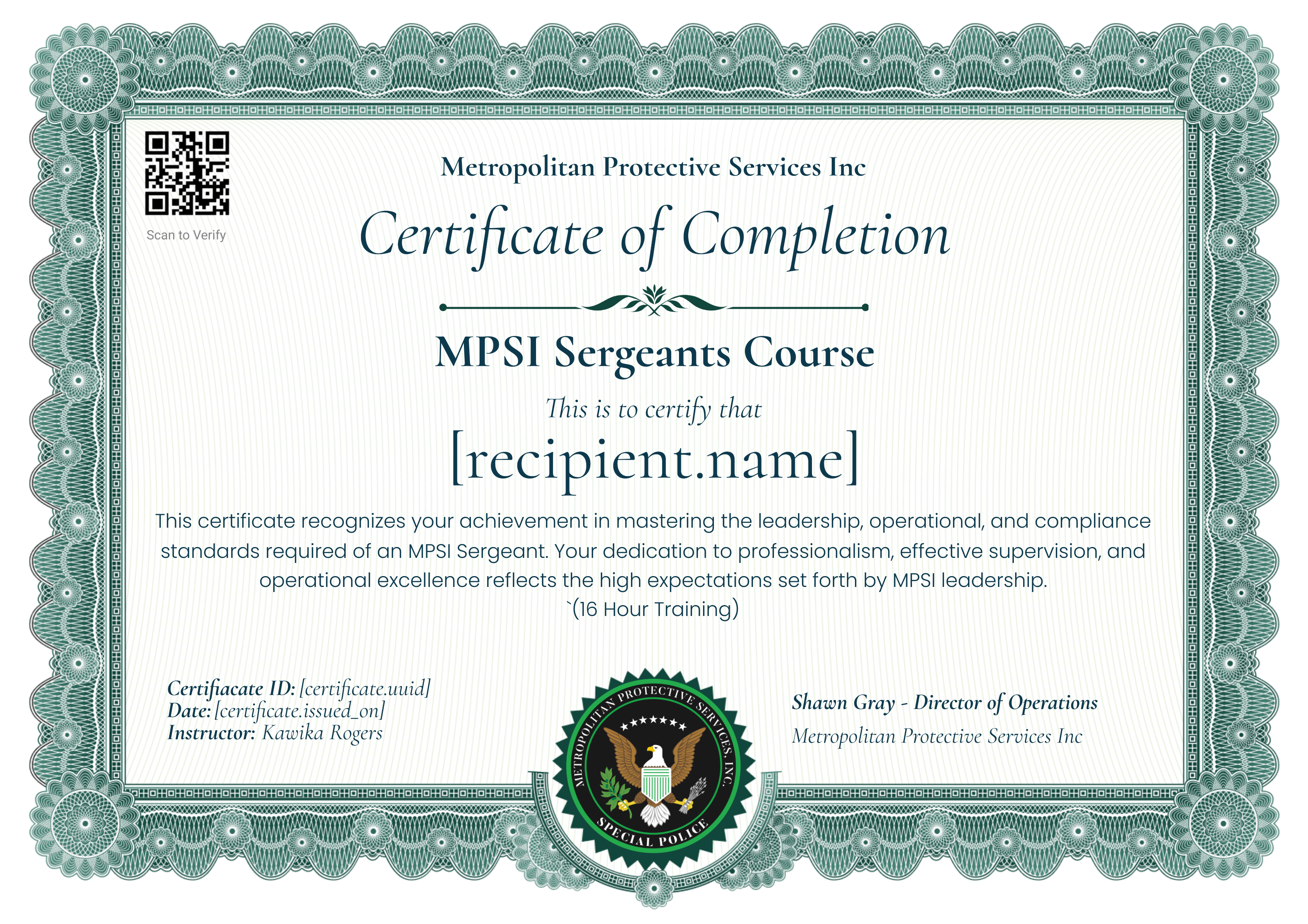 Scan to Verify

Metropolitan Protective Services Inc

Certificate of Completion

MPSI Sergeants Course

This is to certify that

[recipient.name]

This certificate recognizes your achievement in mastering the leadership, operational, and compliance standards required of an MPSI Sergeant. Your dedication to professionalism, effective supervision, and operational excellence reflects the high expectations set forth by MPSI leadership.
`(16 Hour Training)

Certifiacate ID: [certificate.uuid]
Date: [certificate.issued_on]
Instructor: Kawika Rogers

METROPOLITAN PROTECTIVE SERVICES, INC.
SPECIAL POLICE

Shawn Gray - Director of Operations
Metropolitan Protective Services Inc